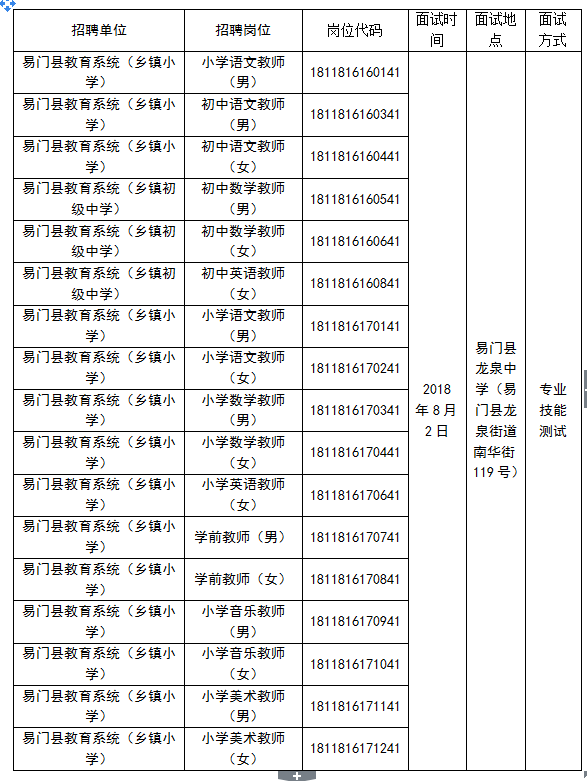 | 招聘单位 | 招聘岗位 | 岗位代码 | 面试时间 | 面试地点 | 面试方式 |
|---|---|---|---|---|---|
| 易门县教育系统（乡镇小学） | 小学语文教师（男） | 1811816160141 | 2018年8月2日 | 易门县龙泉中学（易门县龙泉街道南华街119号） | 专业技能测试 |
| 易门县教育系统（乡镇小学） | 初中语文教师（男） | 1811816160341 | | | |
| 易门县教育系统（乡镇小学） | 初中语文教师（女） | 1811816160441 | | | |
| 易门县教育系统（乡镇初级中学） | 初中数学教师（男） | 1811816160541 | | | |
| 易门县教育系统（乡镇初级中学） | 初中数学教师（女） | 1811816160641 | | | |
| 易门县教育系统（乡镇初级中学） | 初中英语教师（女） | 1811816160841 | | | |
| 易门县教育系统（乡镇小学） | 小学语文教师（男） | 1811816170141 | | | |
| 易门县教育系统（乡镇小学） | 小学语文教师（女） | 1811816170241 | | | |
| 易门县教育系统（乡镇小学） | 小学数学教师（男） | 1811816170341 | | | |
| 易门县教育系统（乡镇小学） | 小学数学教师（女） | 1811816170441 | | | |
| 易门县教育系统（乡镇小学） | 小学英语教师（女） | 1811816170641 | | | |
| 易门县教育系统（乡镇小学） | 学前教师（男） | 1811816170741 | | | |
| 易门县教育系统（乡镇小学） | 学前教师（女） | 1811816170841 | | | |
| 易门县教育系统（乡镇小学） | 小学音乐教师（男） | 1811816170941 | | | |
| 易门县教育系统（乡镇小学） | 小学音乐教师（女） | 1811816171041 | | | |
| 易门县教育系统（乡镇小学） | 小学美术教师（男） | 1811816171141 | | | |
| 易门县教育系统（乡镇小学） | 小学美术教师（女） | 1811816171241 | | | |